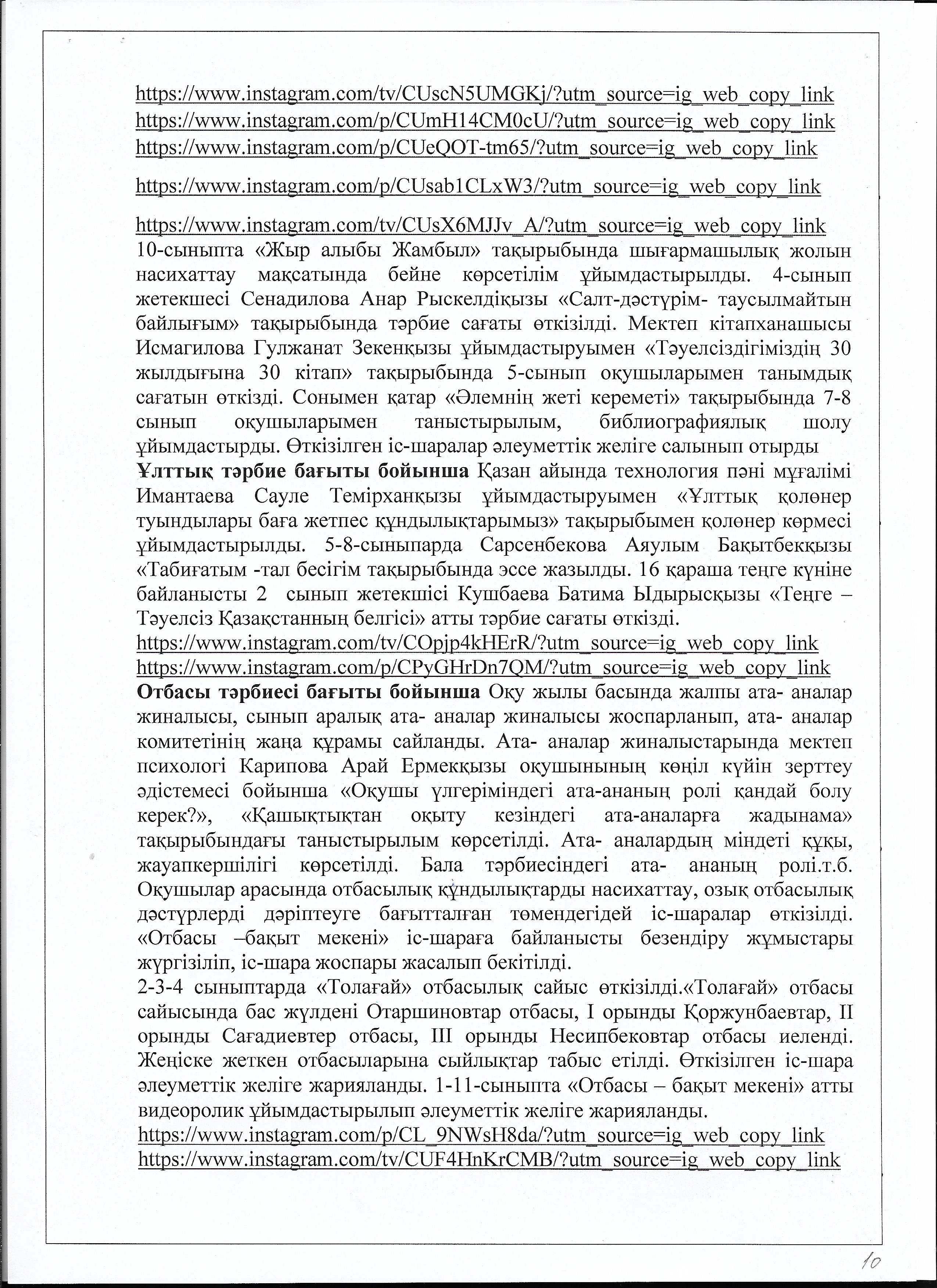 https://www.instagram.com/tv/CUscN5UMGKj/?utm_source=ig_web_copy_link
https://www.instagram.com/p/CUmH14CM0cU/?utm_source=ig_web_copy_link
https://www.instagram.com/p/CUeQOT-tm65/?utm_source=ig_web_copy_link

https://www.instagram.com/p/CUsab1CLxW3/?utm_source=ig_web_copy_link

https://www.instagram.com/tv/CUsX6MJJv_A/?utm_source=ig_web_copy_link
10-сыныпта «Жыр алыбы Жамбыл» тақырыбында шығармашылық жолын насихаттау мақсатында бейне көрсетілім ұйымдастырылды. 4-сынып жетекшесі Сенадилова Анар Рыскелдіқызы «Салт-дәстүрім- таусылмайтын байлығым» тақырыбында тәрбие сағаты өткізілді. Мектеп кітапханашысы Исмагилова Гулжанат Зекенқызы ұйымдастыруымен «Тәуелсіздігіміздің 30 жылдығына 30 кітап» тақырыбында 5-сынып оқушыларымен танымдық сағатын өткізді. Сонымен қатар «Әлемнің жеті кереметі» тақырыбында 7-8 сынып оқушыларымен таныстырылым, библиографиялық шолу ұйымдастырды. Өткізілген іс-шаралар әлеуметтік желіге салынып отырды
**Ұлттық тәрбие бағыты бойынша** Қазан айында технология пәні мұғалімі Имантаева Сауле Темірханқызы ұйымдастыруымен «Ұлттық қолөнер туындылары баға жетпес құндылықтарымыз» тақырыбымен қолөнер көрмесі ұйымдастырылды. 5-8-сыныпарда Сарсенбекова Аяулым Бақытбекқызы «Табиғатым -тал бесігім тақырыбында эссе жазылды. 16 қараша теңге күніне байланысты 2 сынып жетекшісі Кушбаева Батима Ыдырысқызы «Теңге – Тәуелсіз Қазақстанның белгісі» атты тәрбие сағаты өткізді.
https://www.instagram.com/tv/COpjp4kHErR/?utm_source=ig_web_copy_link
https://www.instagram.com/p/CPyGHrDn7QM/?utm_source=ig_web_copy_link
**Отбасы тәрбиесі бағыты бойынша** Оқу жылы басында жалпы ата- аналар жиналысы, сынып аралық ата- аналар жиналысы жоспарланып, ата- аналар комитетінің жаңа құрамы сайланды. Ата- аналар жиналыстарында мектеп психологі Карипова Арай Ермекқызы оқушынының көңіл күйін зерттеу әдістемесі бойынша «Оқушы үлгеріміндегі ата-ананың ролі қандай болу керек?», «Қашықтықтан оқыту кезіндегі ата-аналарға жадынама» тақырыбындағы таныстырылым көрсетілді. Ата- аналардың міндеті құқы, жауапкершілігі көрсетілді. Бала тәрбиесіндегі ата- ананың ролі.т.б. Оқушылар арасында отбасылық құндылықтарды насихаттау, озық отбасылық дәстүрлерді дәріптеуге бағытталған төмендегідей іс-шаралар өткізілді. «Отбасы –бақыт мекені» іс-шараға байланысты безендіру жұмыстары жүргізіліп, іс-шара жоспары жасалып бекітілді.
2-3-4 сыныптарда «Толағай» отбасылық сайыс өткізілді.«Толағай» отбасы сайысында бас жүлдені Отаршиновтар отбасы, I орынды Қоржунбаевтар, II орынды Сағадиевтер отбасы, III орынды Несипбековтар отбасы иеленді. Жеңіске жеткен отбасыларына сыйлықтар табыс етілді. Өткізілген іс-шара әлеуметтік желіге жарияланды. 1-11-сыныпта «Отбасы – бақыт мекені» атты видеоролик ұйымдастырылып әлеуметтік желіге жарияланды.
https://www.instagram.com/p/CL_9NWsH8da/?utm_source=ig_web_copy_link
https://www.instagram.com/tv/CUF4HnKrCMB/?utm_source=ig_web_copy_link

10